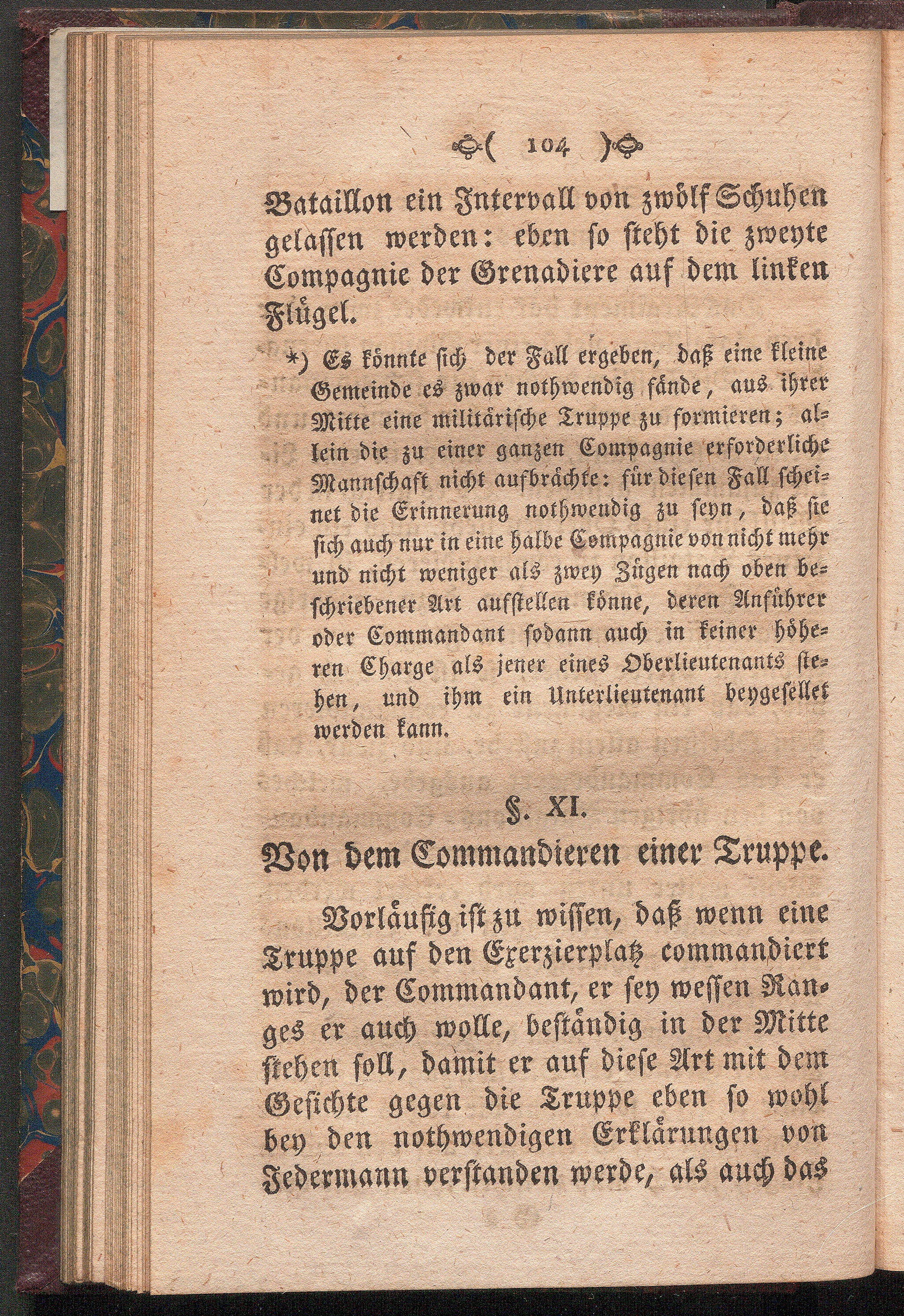 ( 104 )

Bataillon ein Intervall von zwölf Schuhen gelassen werden: eben so steht die zweyte Compagnie der Grenadiere auf dem linken Flügel.

*) Es könnte sich der Fall ergeben, daß eine kleine Gemeinde es zwar nothwendig fände, aus ihrer Mitte eine militärische Truppe zu formieren; allein die zu einer ganzen Compagnie erforderliche Mannschaft nicht aufbrächte: für diesen Fall scheinet die Erinnerung nothwendig zu seyn, daß sie sich auch nur in eine halbe Compagnie von nicht mehr und nicht weniger als zwey Zügen nach oben beschriebener Art aufstellen könne, deren Anführer oder Commandant sodann auch in keiner höheren Charge als jener eines Oberlieutenants stehen, und ihm ein Unterlieutenant beygesellet werden kann.

§. XI.

Von dem Commandieren einer Truppe.

Vorläufig ist zu wissen, daß wenn eine Truppe auf den Exerzierplatz commandiert wird, der Commandant, er sey wessen Ranges er auch wolle, beständig in der Mitte stehen soll, damit er auf diese Art mit dem Gesichte gegen die Truppe eben so wohl bey den nothwendigen Erklärungen von Jedermann verstanden werde, als auch das